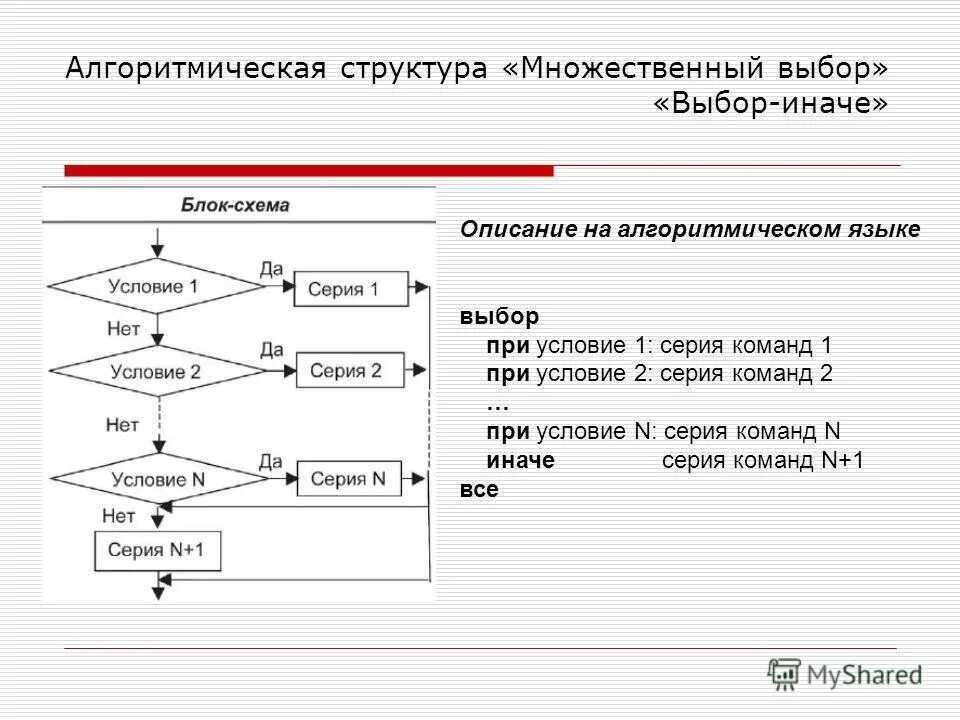 Алгоритмическая структура «Множественный выбор» «Выбор-иначе»

Блок-схема

Условие 1
Да
Серия 1
Нет
Условие 2
Да
Серия 2
Нет
Условие N
Да
Серия N
Нет
Серия N+1

Описание на алгоритмическом языке

выбор
при условие 1: серия команд 1
при условие 2: серия команд 2
…
при условие N: серия команд N
иначе серия команд N+1
все

MyShared